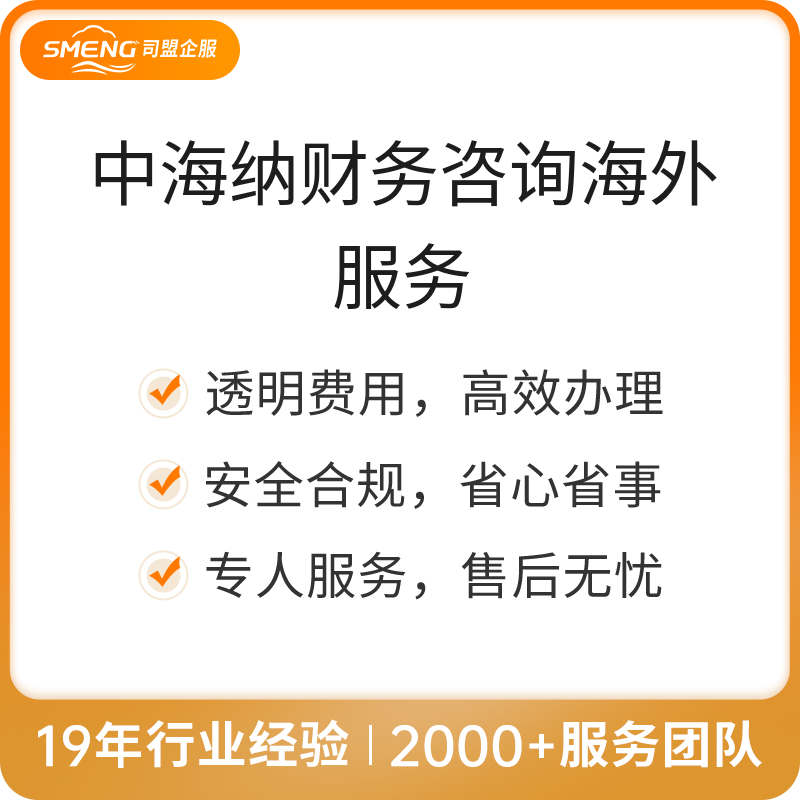 SMENG 司盟企服

中海纳财务咨询海外服务

透明费用，高效办理

安全合规，省心省事

专人服务，售后无忧

19年行业经验 | 2000+服务团队